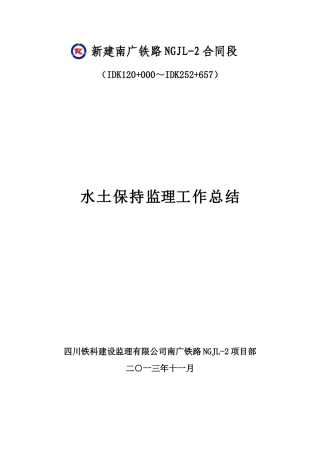 新建南广铁路NGJL-2合同段

（IDK120+000～IDK252+657）

水土保持监理工作总结

四川铁科建设监理有限公司南广铁路NGJL-2项目部

二〇一三年十一月